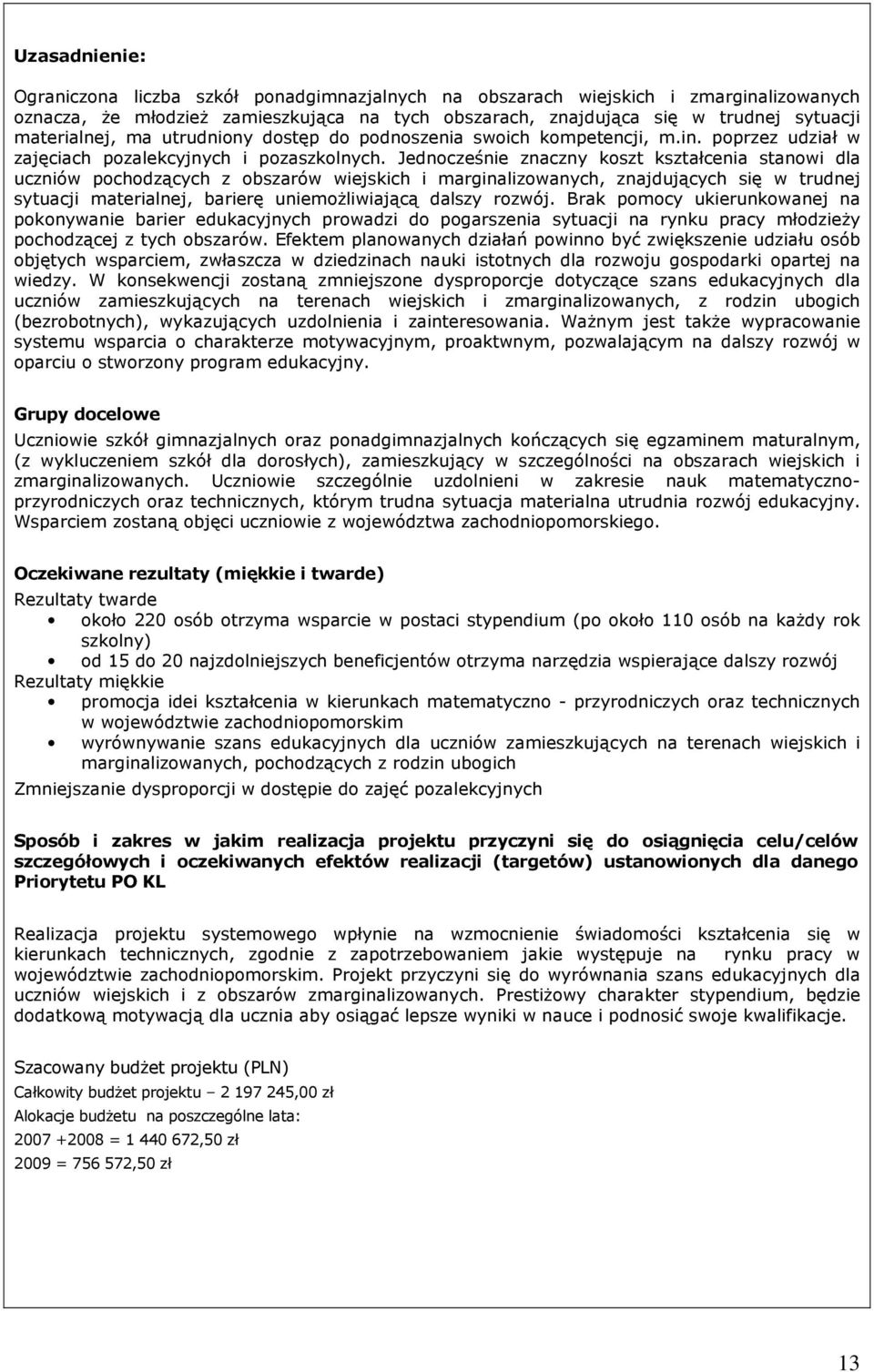 Uzasadnienie:

Ograniczona liczba szkół ponadgimnazjalnych na obszarach wiejskich i zmarginalizowanych oznacza, że młodzież zamieszkująca na tych obszarach, znajdująca się w trudnej sytuacji materialnej, ma utrudniony dostęp do podnoszenia swoich kompetencji, m.in. poprzez udział w zajęciach pozalekcyjnych i pozaszkolnych. Jednocześnie znaczny koszt kształcenia stanowi dla uczniów pochodzących z obszarów wiejskich i marginalizowanych, znajdujących się w trudnej sytuacji materialnej, barierę uniemożliwiającą dalszy rozwój. Brak pomocy ukierunkowanej na pokonywanie barier edukacyjnych prowadzi do pogarszenia sytuacji na rynku pracy młodzieży pochodzącej z tych obszarów. Efektem planowanych działań powinno być zwiększenie udziału osób objętych wsparciem, zwłaszcza w dziedzinach nauki istotnych dla rozwoju gospodarki opartej na wiedzy. W konsekwencji zostaną zmniejszone dysproporcje dotyczące szans edukacyjnych dla uczniów zamieszkujących na terenach wiejskich i zmarginalizowanych, z rodzin ubogich (bezrobotnych), wykazujących uzdolnienia i zainteresowania. Ważnym jest także wypracowanie systemu wsparcia o charakterze motywacyjnym, proaktwnym, pozwalającym na dalszy rozwój w oparciu o stworzony program edukacyjny.

Grupy docelowe
Uczniowie szkół gimnazjalnych oraz ponadgimnazjalnych kończących się egzaminem maturalnym, (z wykluczeniem szkół dla dorosłych), zamieszkujący w szczególności na obszarach wiejskich i zmarginalizowanych. Uczniowie szczególnie uzdolnieni w zakresie nauk matematyczno-przyrodniczych oraz technicznych, którym trudna sytuacja materialna utrudnia rozwój edukacyjny. Wsparciem zostaną objęci uczniowie z województwa zachodniopomorskiego.

Oczekiwane rezultaty (miękkie i twarde)
Rezultaty twarde
• około 220 osób otrzyma wsparcie w postaci stypendium (po około 110 osób na każdy rok szkolny)
• od 15 do 20 najzdolniejszych beneficjentów otrzyma narzędzia wspierające dalszy rozwój
Rezultaty miękkie
• promocja idei kształcenia w kierunkach matematyczno - przyrodniczych oraz technicznych w województwie zachodniopomorskim
• wyrównywanie szans edukacyjnych dla uczniów zamieszkujących na terenach wiejskich i marginalizowanych, pochodzących z rodzin ubogich
Zmniejszanie dysproporcji w dostępie do zajęć pozalekcyjnych

Sposób i zakres w jakim realizacja projektu przyczyni się do osiągnięcia celu/celów szczegółowych i oczekiwanych efektów realizacji (targetów) ustanowionych dla danego Priorytetu PO KL

Realizacja projektu systemowego wpłynie na wzmocnienie świadomości kształcenia się w kierunkach technicznych, zgodnie z zapotrzebowaniem jakie występuje na rynku pracy w województwie zachodniopomorskim. Projekt przyczyni się do wyrównania szans edukacyjnych dla uczniów wiejskich i z obszarów zmarginalizowanych. Prestiżowy charakter stypendium, będzie dodatkową motywacją dla ucznia aby osiągać lepsze wyniki w nauce i podnosić swoje kwalifikacje.

Szacowany budżet projektu (PLN)
Całkowity budżet projektu – 2 197 245,00 zł
Alokacje budżetu na poszczególne lata:
2007 +2008 = 1 440 672,50 zł
2009 = 756 572,50 zł

13